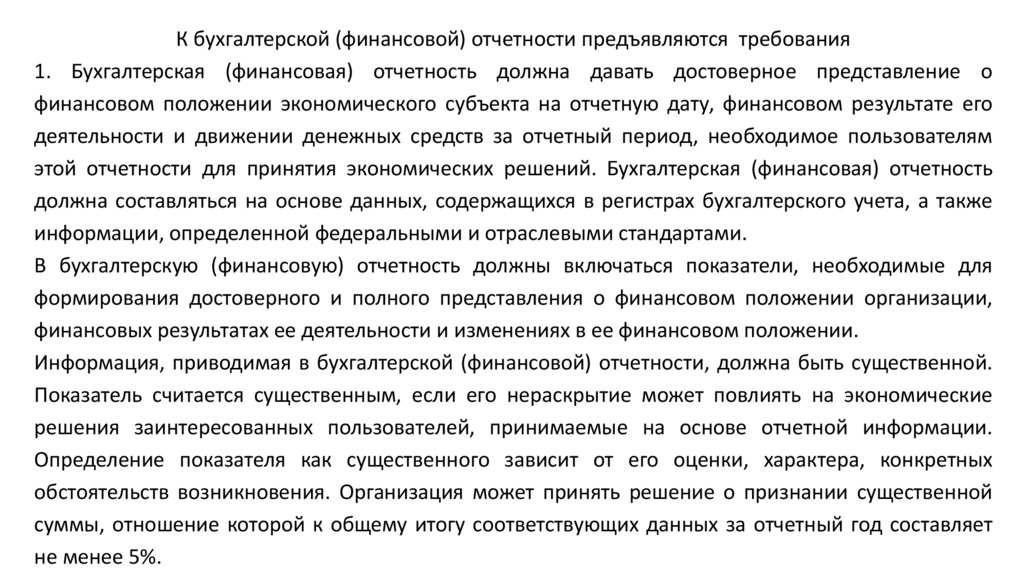 К бухгалтерской (финансовой) отчетности предъявляются требования

1. Бухгалтерская (финансовая) отчетность должна давать достоверное представление о финансовом положении экономического субъекта на отчетную дату, финансовом результате его деятельности и движении денежных средств за отчетный период, необходимое пользователям этой отчетности для принятия экономических решений. Бухгалтерская (финансовая) отчетность должна составляться на основе данных, содержащихся в регистрах бухгалтерского учета, а также информации, определенной федеральными и отраслевыми стандартами.

В бухгалтерскую (финансовую) отчетность должны включаться показатели, необходимые для формирования достоверного и полного представления о финансовом положении организации, финансовых результатах ее деятельности и изменениях в ее финансовом положении.

Информация, приводимая в бухгалтерской (финансовой) отчетности, должна быть существенной. Показатель считается существенным, если его нераскрытие может повлиять на экономические решения заинтересованных пользователей, принимаемые на основе отчетной информации. Определение показателя как существенного зависит от его оценки, характера, конкретных обстоятельств возникновения. Организация может принять решение о признании существенной суммы, отношение которой к общему итогу соответствующих данных за отчетный год составляет не менее 5%.